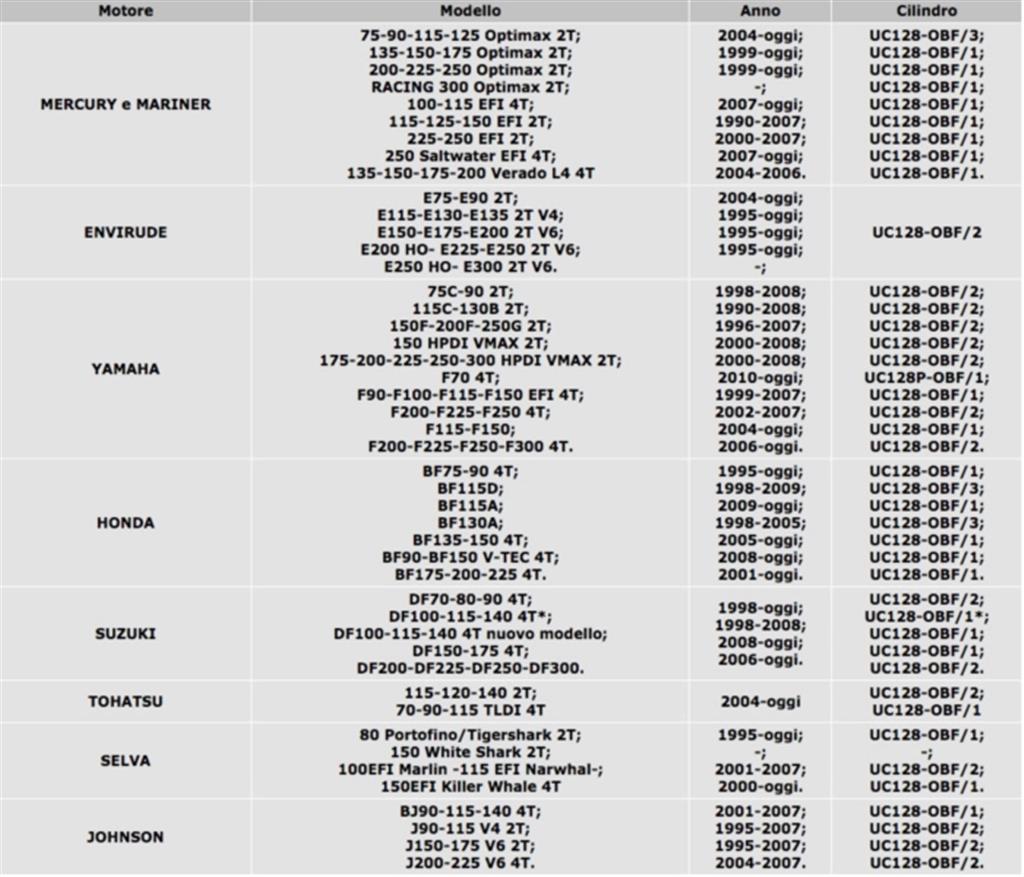 | Motore | Modello | Anno | Cilindro |
|---|---|---|---|
| MERCURY e MARINER | 75-90-115-125 Optimax 2T; 135-150-175 Optimax 2T; 200-225-250 Optimax 2T; RACING 300 Optimax 2T; 100-115 EFI 4T; 115-125-150 EFI 2T; 225-250 EFI 2T; 250 Saltwater EFI 4T; 135-150-175-200 Verado L4 4T | 2004-oggi; 1999-oggi; 1999-oggi; -; 2007-oggi; 1990-2007; 2000-2007; 2007-oggi; 2004-2006. | UC128-OBF/3; UC128-OBF/1; UC128-OBF/1; UC128-OBF/1; UC128-OBF/1; UC128-OBF/1; UC128-OBF/1; UC128-OBF/1; UC128-OBF/1. |
| ENVIRUDE | E75-E90 2T; E115-E130-E135 2T V4; E150-E175-E200 2T V6; E200 HO- E225-E250 2T V6; E250 HO- E300 2T V6. | 2004-oggi; 1995-oggi; 1995-oggi; 1995-oggi; -; | UC128-OBF/2 |
| YAMAHA | 75C-90 2T; 115C-130B 2T; 150F-200F-250G 2T; 150 HPDI VMAX 2T; 175-200-225-250-300 HPDI VMAX 2T; F70 4T; F90-F100-F115-F150 EFI 4T; F200-F225-F250 4T; F115-F150; F200-F225-F250-F300 4T. | 1998-2008; 1990-2008; 1996-2007; 2000-2008; 2000-2008; 2010-oggi; 1999-2007; 2002-2007; 2004-oggi; 2006-oggi. | UC128-OBF/2; UC128-OBF/2; UC128-OBF/2; UC128-OBF/2; UC128-OBF/2; UC128P-OBF/1; UC128-OBF/1; UC128-OBF/2; UC128-OBF/1; UC128-OBF/2. |
| HONDA | BF75-90 4T; BF115D; BF115A; BF130A; BF135-150 4T; BF90-BF150 V-TEC 4T; BF175-200-225 4T. | 1995-oggi; 1998-2009; 2009-oggi; 1998-2005; 2005-oggi; 2008-oggi; 2001-oggi. | UC128-OBF/1; UC128-OBF/3; UC128-OBF/1; UC128-OBF/3; UC128-OBF/1; UC128-OBF/1; UC128-OBF/1. |
| SUZUKI | DF70-80-90 4T; DF100-115-140 4T*; DF100-115-140 4T nuovo modello; DF150-175 4T; DF200-DF225-DF250-DF300. | 1998-oggi; 1998-2008; 2008-oggi; 2006-oggi. | UC128-OBF/2; UC128-OBF/1*; UC128-OBF/1; UC128-OBF/1; UC128-OBF/2. |
| TOHATSU | 115-120-140 2T; 70-90-115 TLDI 4T | 2004-oggi | UC128-OBF/2; UC128-OBF/1 |
| SELVA | 80 Portofino/Tigershark 2T; 150 White Shark 2T; 100EFI Marlin -115 EFI Narwhal-; 150EFI Killer Whale 4T | 1995-oggi; -; 2001-2007; 2000-oggi. | UC128-OBF/1; -; UC128-OBF/2; UC128-OBF/1. |
| JOHNSON | BJ90-115-140 4T; J90-115 V4 2T; J150-175 V6 2T; J200-225 V6 4T. | 2001-2007; 1995-2007; 1995-2007; 2004-2007. | UC128-OBF/1; UC128-OBF/2; UC128-OBF/2; UC128-OBF/2. |